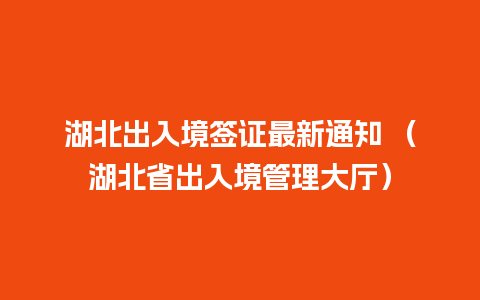 湖北出入境签证最新通知（湖北省出入境管理大厅）